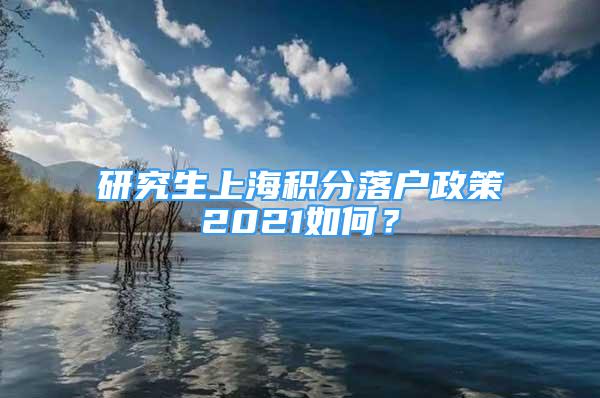 研究生上海积分落户政策2021如何？